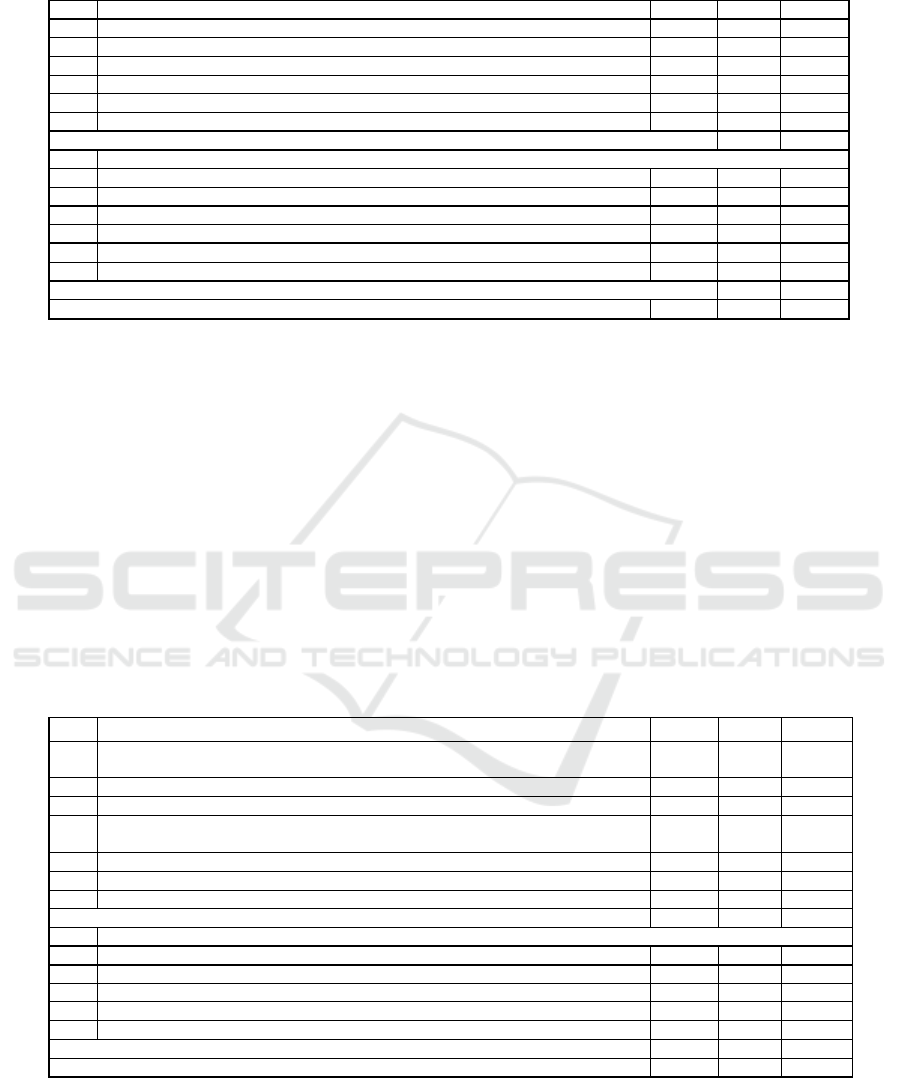 SCITEPRESS
SCIENCE AND TECHNOLOGY PUBLICATIONS